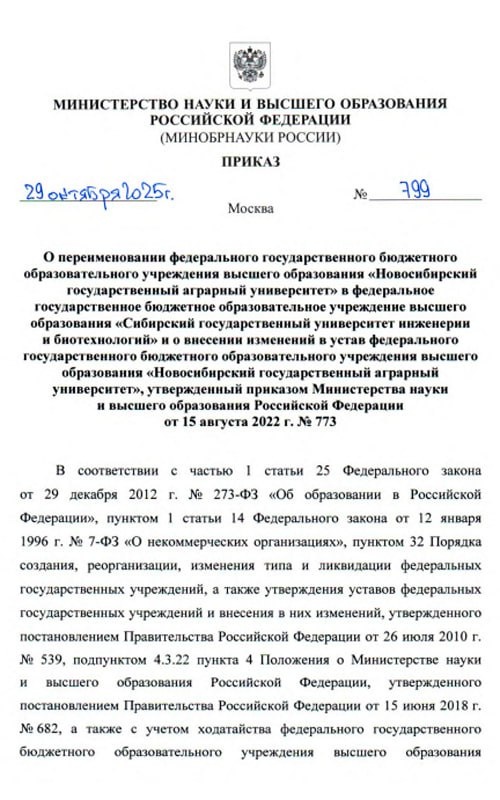 МИНИСТЕРСТВО НАУКИ И ВЫСШЕГО ОБРАЗОВАНИЯ РОССИЙСКОЙ ФЕДЕРАЦИИ
(МИНОБРНАУКИ РОССИИ)

ПРИКАЗ

29 октября 2025 г. № 799

Москва

О переименовании федерального государственного бюджетного образовательного учреждения высшего образования «Новосибирский государственный аграрный университет» в федеральное государственное бюджетное образовательное учреждение высшего образования «Сибирский государственный университет инженерии и биотехнологий» и о внесении изменений в устав федерального государственного бюджетного образовательного учреждения высшего образования «Новосибирский государственный аграрный университет», утвержденный приказом Министерства науки и высшего образования Российской Федерации от 15 августа 2022 г. № 773

В соответствии с частью 1 статьи 25 Федерального закона от 29 декабря 2012 г. № 273-ФЗ «Об образовании в Российской Федерации», пунктом 1 статьи 14 Федерального закона от 12 января 1996 г. № 7-ФЗ «О некоммерческих организациях», пунктом 32 Порядка создания, реорганизации, изменения типа и ликвидации федеральных государственных учреждений, а также утверждения уставов федеральных государственных учреждений и внесения в них изменений, утвержденного постановлением Правительства Российской Федерации от 26 июля 2010 г. № 539, подпунктом 4.3.22 пункта 4 Положения о Министерстве науки и высшего образования Российской Федерации, утвержденного постановлением Правительства Российской Федерации от 15 июня 2018 г. № 682, а также с учетом ходатайства федерального государственного бюджетного образовательного учреждения высшего образования